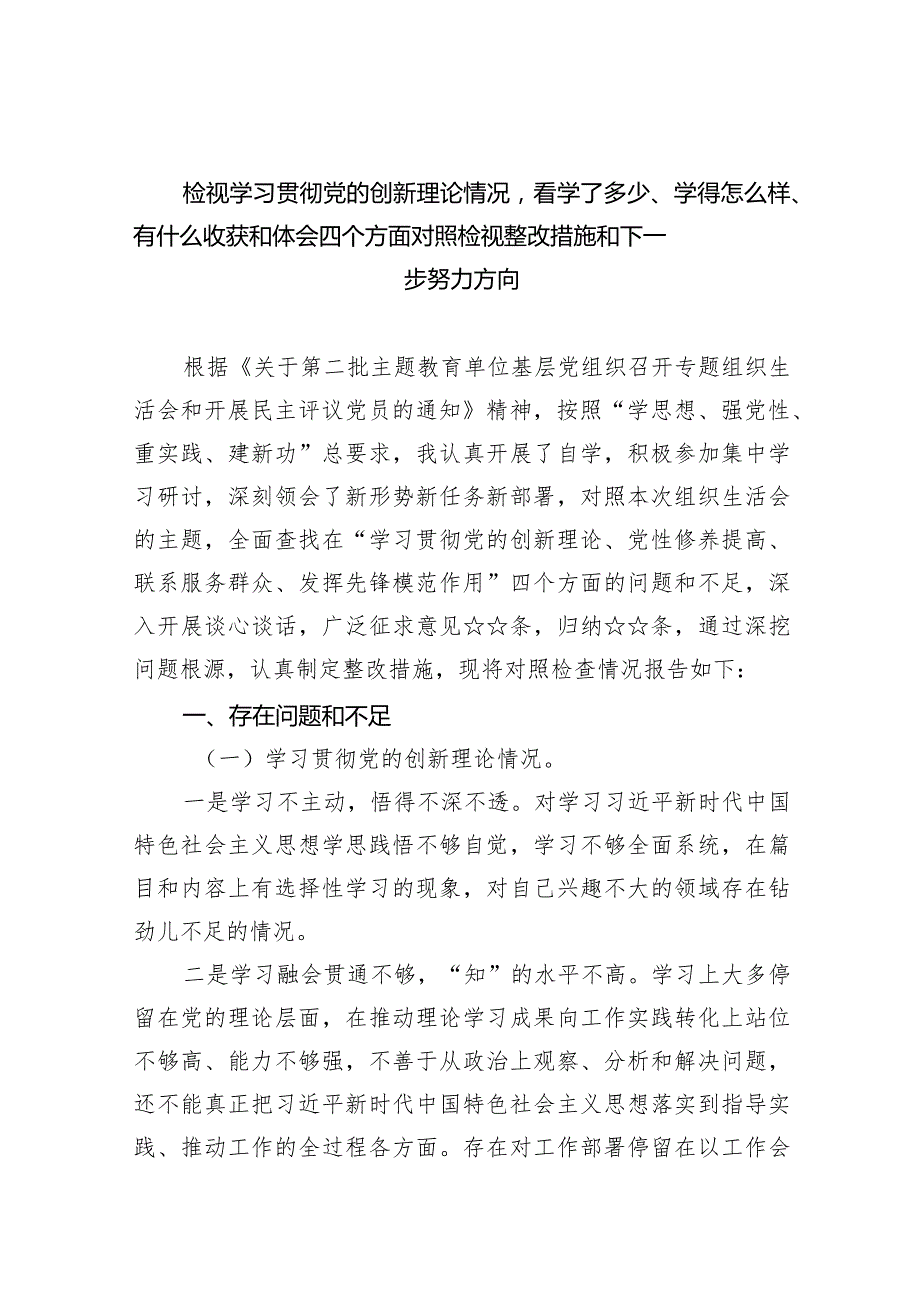 检视学习贯彻党的创新理论情况，看学了多少、学得怎么样、有什么收获和体会四个方面对照检视整改措施和下一步努力方向

根据《关于第二批主题教育单位基层党组织召开专题组织生活会和开展民主评议党员的通知》精神，按照“学思想、强党性、重实践、建新功”总要求，我认真开展了自学，积极参加集中学习研讨，深刻领会了新形势新任务新部署，对照本次组织生活会的主题，全面查找在“学习贯彻党的创新理论、党性修养提高、联系服务群众、发挥先锋模范作用”四个方面的问题和不足，深入开展谈心谈话，广泛征求意见☆☆条，归纳☆☆条，通过深挖问题根源，认真制定整改措施，现将对照检查情况报告如下：

一、存在问题和不足

（一）学习贯彻党的创新理论情况。

一是学习不主动，悟得不深不透。对学习习近平新时代中国特色社会主义思想学思践悟不够自觉，学习不够全面系统，在篇目和内容上有选择性学习的现象，对自己兴趣不大的领域存在钻劲儿不足的情况。

二是学习融会贯通不够，“知”的水平不高。学习上大多停留在党的理论层面，在推动理论学习成果向工作实践转化上站位不够高、能力不够强，不善于从政治上观察、分析和解决问题，还不能真正把习近平新时代中国特色社会主义思想落实到指导实践、推动工作的全过程各方面。存在对工作部署停留在以工作会